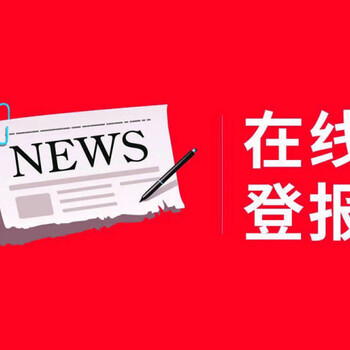 NEWS

在线
登报